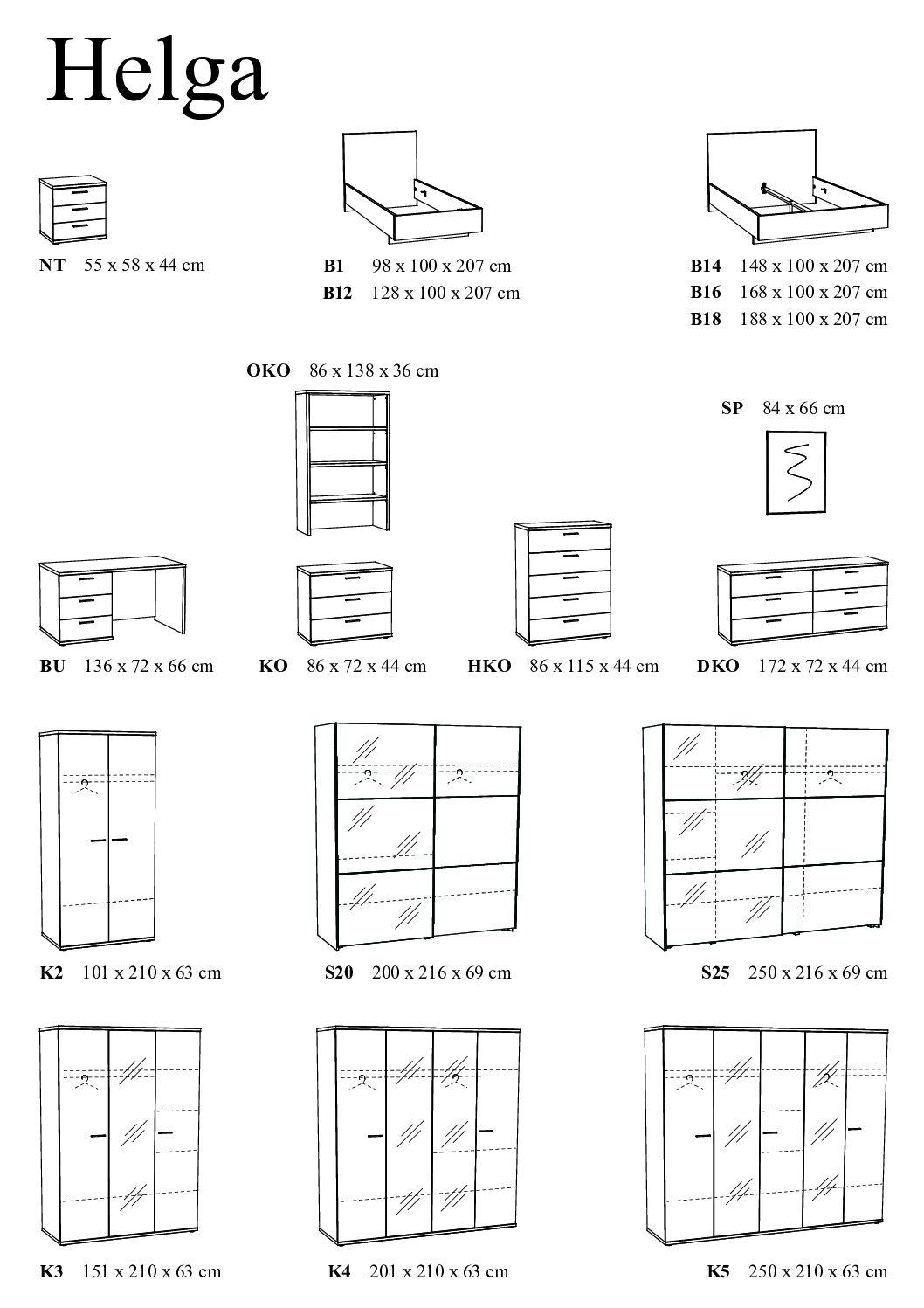 Helga

NT 55 x 58 x 44 cm

B1 98 x 100 x 207 cm
B12 128 x 100 x 207 cm

B14 148 x 100 x 207 cm
B16 168 x 100 x 207 cm
B18 188 x 100 x 207 cm

OKO 86 x 138 x 36 cm

SP 84 x 66 cm

BU 136 x 72 x 66 cm

KO 86 x 72 x 44 cm

HKO 86 x 115 x 44 cm

DKO 172 x 72 x 44 cm

K2 101 x 210 x 63 cm

S20 200 x 216 x 69 cm

S25 250 x 216 x 69 cm

K3 151 x 210 x 63 cm

K4 201 x 210 x 63 cm

K5 250 x 210 x 63 cm